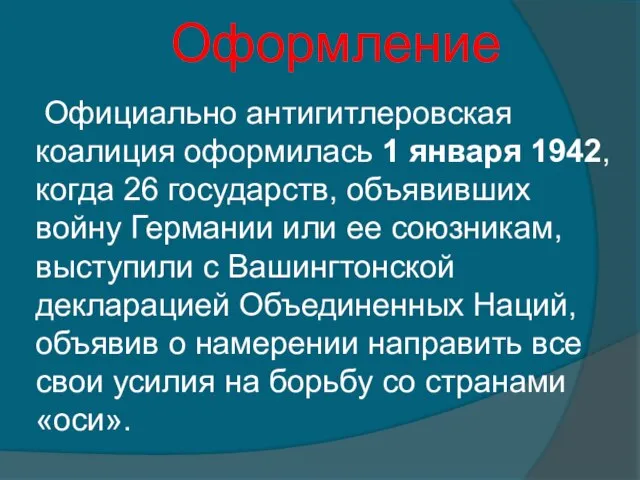 Оформление

Официально антигитлеровская коалиция оформилась 1 января 1942, когда 26 государств, объявивших войну Германии или ее союзникам, выступили с Вашингтонской декларацией Объединенных Наций, объявив о намерении направить все свои усилия на борьбу со странами «оси».